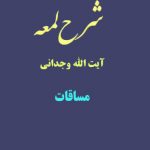 شرح لمعه

آیت الله وجدانی

مساقات